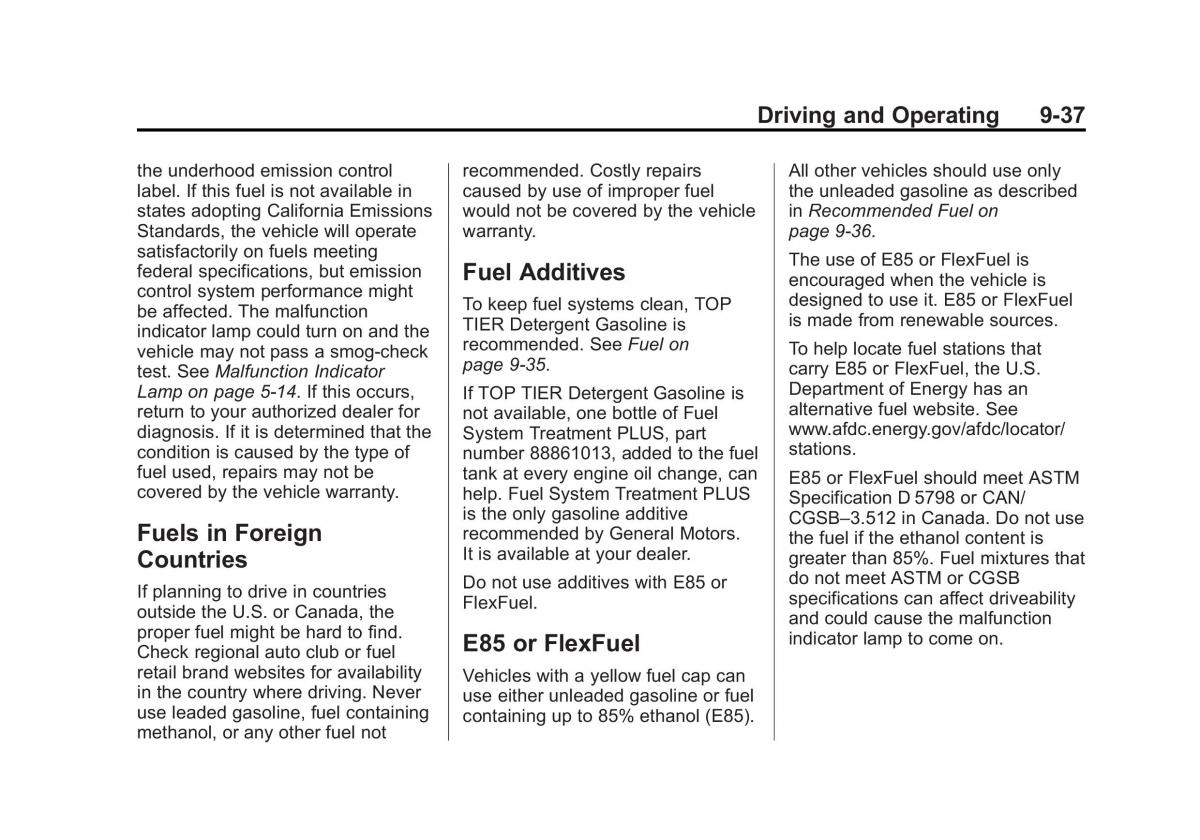 Driving and Operating 9-37

the underhood emission control label. If this fuel is not available in states adopting California Emissions Standards, the vehicle will operate satisfactorily on fuels meeting federal specifications, but emission control system performance might be affected. The malfunction indicator lamp could turn on and the vehicle may not pass a smog-check test. See Malfunction Indicator Lamp on page 5-14. If this occurs, return to your authorized dealer for diagnosis. If it is determined that the condition is caused by the type of fuel used, repairs may not be covered by the vehicle warranty.

Fuels in Foreign Countries

If planning to drive in countries outside the U.S. or Canada, the proper fuel might be hard to find. Check regional auto club or fuel retail brand websites for availability in the country where driving. Never use leaded gasoline, fuel containing methanol, or any other fuel not recommended. Costly repairs caused by use of improper fuel would not be covered by the vehicle warranty.

Fuel Additives

To keep fuel systems clean, TOP TIER Detergent Gasoline is recommended. See Fuel on page 9-35.

If TOP TIER Detergent Gasoline is not available, one bottle of Fuel System Treatment PLUS, part number 88861013, added to the fuel tank at every engine oil change, can help. Fuel System Treatment PLUS is the only gasoline additive recommended by General Motors. It is available at your dealer.

Do not use additives with E85 or FlexFuel.

E85 or FlexFuel

Vehicles with a yellow fuel cap can use either unleaded gasoline or fuel containing up to 85% ethanol (E85).

All other vehicles should use only the unleaded gasoline as described in Recommended Fuel on page 9-36.

The use of E85 or FlexFuel is encouraged when the vehicle is designed to use it. E85 or FlexFuel is made from renewable sources.

To help locate fuel stations that carry E85 or FlexFuel, the U.S. Department of Energy has an alternative fuel website. See www.afdc.energy.gov/afdc/locator/stations.

E85 or FlexFuel should meet ASTM Specification D 5798 or CAN/CGSB–3.512 in Canada. Do not use the fuel if the ethanol content is greater than 85%. Fuel mixtures that do not meet ASTM or CGSB specifications can affect driveability and could cause the malfunction indicator lamp to come on.